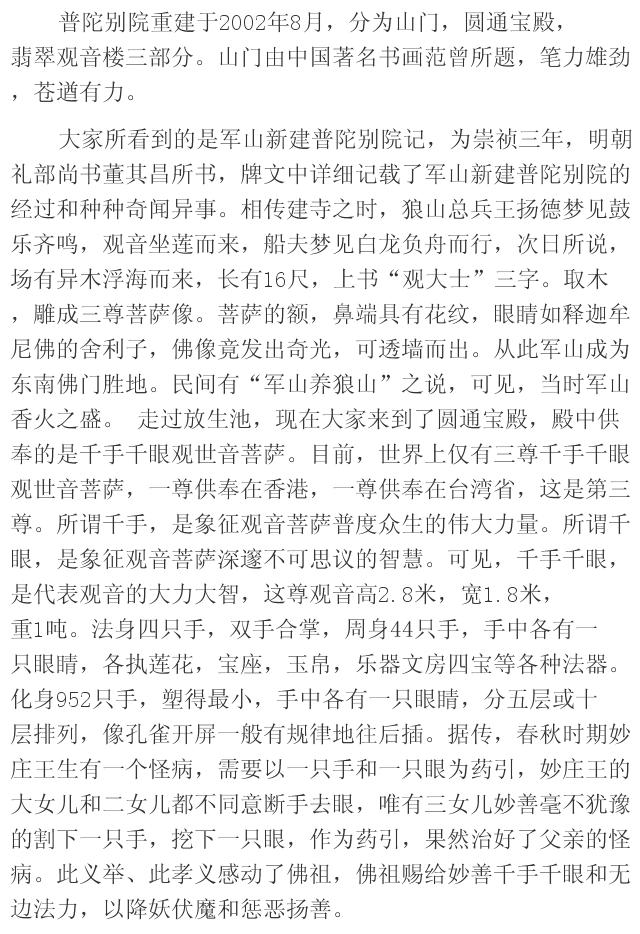 普陀别院重建于2002年8月，分为山门，圆通宝殿，翡翠观音楼三部分。山门由中国著名书画范曾所题，笔力雄劲，苍遒有力。

大家所看到的是军山新建普陀别院记，为崇祯三年，明朝礼部尚书董其昌所书，牌文中详细记载了军山新建普陀别院的经过和种种奇闻异事。相传建寺之时，狼山总兵王扬德梦见鼓乐齐鸣，观音坐莲而来，船夫梦见白龙负舟而行，次日所说，场有异木浮海而来，长有16尺，上书“观大士”三字。取木，雕成三尊菩萨像。菩萨的额，鼻端具有花纹，眼睛如释迦牟尼佛的舍利子，佛像竟发出奇光，可透墙而出。从此军山成为东南佛门胜地。民间有“军山养狼山”之说，可见，当时军山香火之盛。 走过放生池，现在大家来到了圆通宝殿，殿中供奉的是千手千眼观世音菩萨。目前，世界上仅有三尊千手千眼观世音菩萨，一尊供奉在香港，一尊供奉在台湾省，这是第三尊。所谓千手，是象征观音菩萨普度众生的伟大力量。所谓千眼，是象征观音菩萨深邃不可思议的智慧。可见，千手千眼，是代表观音的大力大智，这尊观音高2.8米，宽1.8米，重1吨。法身四只手，双手合掌，周身44只手，手中各有一只眼睛，各执莲花，宝座，玉帛，乐器文房四宝等各种法器。化身952只手，塑得最小，手中各有一只眼睛，分五层或十层排列，像孔雀开屏一般有规律地往后插。据传，春秋时期妙庄王生有一个怪病，需要以一只手和一只眼为药引，妙庄王的大女儿和二女儿都不同意断手去眼，唯有三女儿妙善毫不犹豫的割下一只手，挖下一只眼，作为药引，果然治好了父亲的怪病。此义举、此孝义感动了佛祖，佛祖赐给妙善千手千眼和无边法力，以降妖伏魔和惩恶扬善。